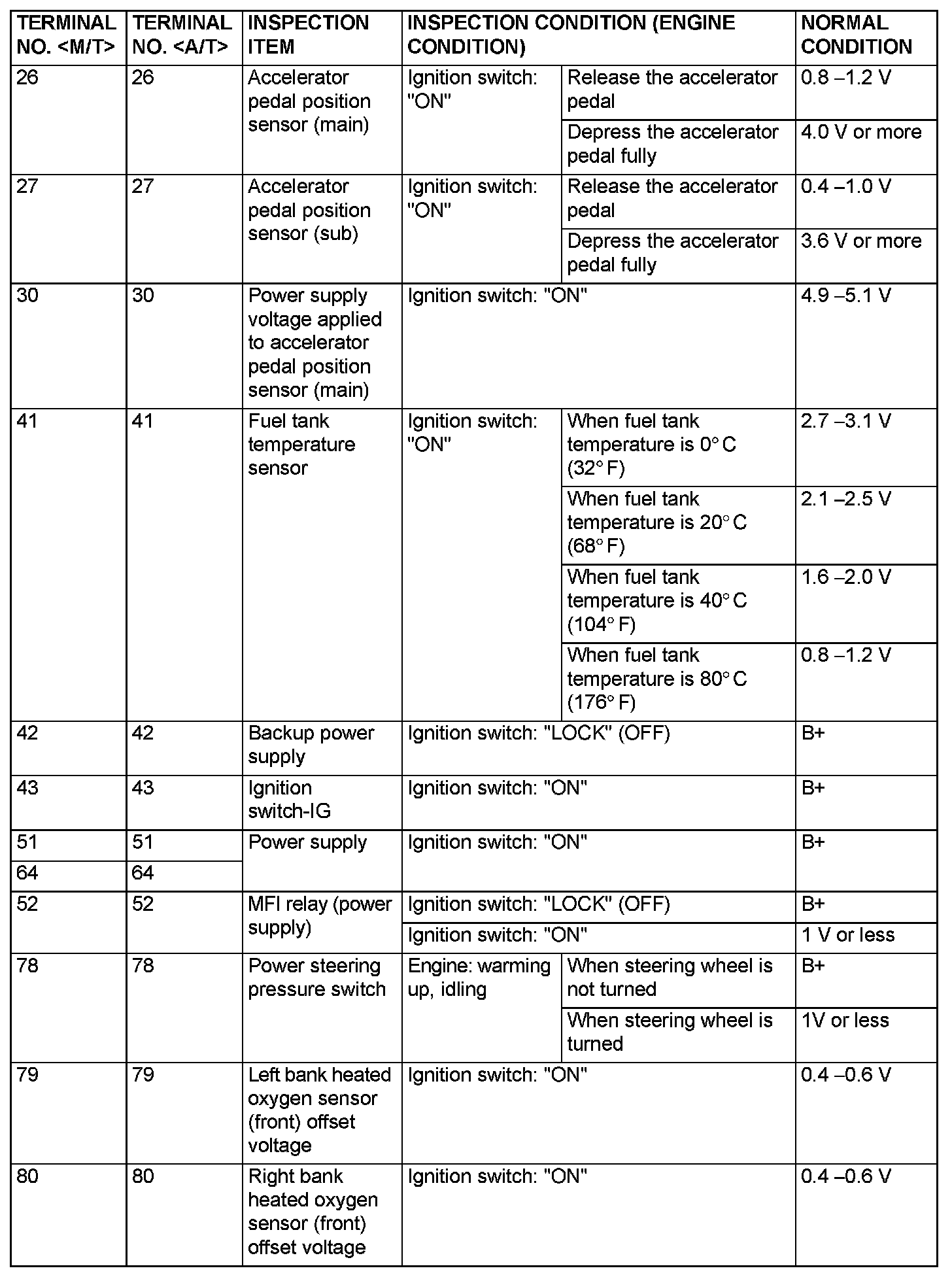 | TERMINAL NO. <M/T> | TERMINAL NO. <A/T> | INSPECTION ITEM | INSPECTION CONDITION (ENGINE CONDITION) | | NORMAL CONDITION |
|---|---|---|---|---|---|
| 26 | 26 | Accelerator pedal position sensor (main) | Ignition switch: "ON" | Release the accelerator pedal | 0.8 –1.2 V |
| | | | | Depress the accelerator pedal fully | 4.0 V or more |
| 27 | 27 | Accelerator pedal position sensor (sub) | Ignition switch: "ON" | Release the accelerator pedal | 0.4 –1.0 V |
| | | | | Depress the accelerator pedal fully | 3.6 V or more |
| 30 | 30 | Power supply voltage applied to accelerator pedal position sensor (main) | Ignition switch: "ON" | | 4.9 –5.1 V |
| 41 | 41 | Fuel tank temperature sensor | Ignition switch: "ON" | When fuel tank temperature is 0° C (32° F) | 2.7 –3.1 V |
| | | | | When fuel tank temperature is 20° C (68° F) | 2.1 –2.5 V |
| | | | | When fuel tank temperature is 40° C (104° F) | 1.6 –2.0 V |
| | | | | When fuel tank temperature is 80° C (176° F) | 0.8 –1.2 V |
| 42 | 42 | Backup power supply | Ignition switch: "LOCK" (OFF) | | B+ |
| 43 | 43 | Ignition switch-IG | Ignition switch: "ON" | | B+ |
| 51 | 51 | Power supply | Ignition switch: "ON" | | B+ |
| 64 | 64 | | | | |
| 52 | 52 | MFI relay (power supply) | Ignition switch: "LOCK" (OFF) | | B+ |
| | | | Ignition switch: "ON" | | 1 V or less |
| 78 | 78 | Power steering pressure switch | Engine: warming up, idling | When steering wheel is not turned | B+ |
| | | | | When steering wheel is turned | 1V or less |
| 79 | 79 | Left bank heated oxygen sensor (front) offset voltage | Ignition switch: "ON" | | 0.4 –0.6 V |
| 80 | 80 | Right bank heated oxygen sensor (front) offset voltage | Ignition switch: "ON" | | 0.4 –0.6 V |